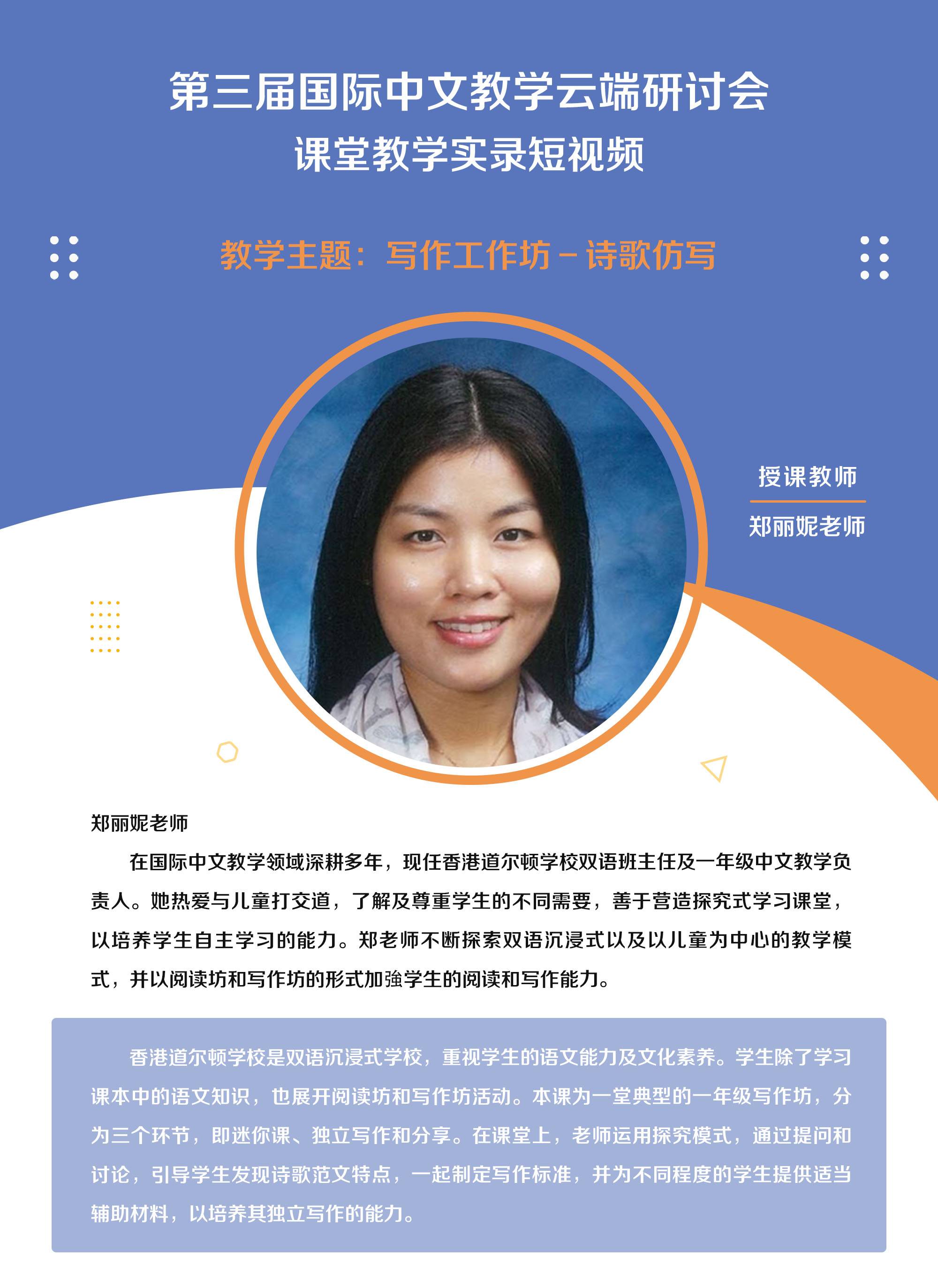 第三届国际中文教学云端研讨会
课堂教学实录短视频

教学主题：写作工作坊－诗歌仿写

授课教师
郑丽妮老师

郑丽妮老师

在国际中文教学领域深耕多年，现任香港道尔顿学校双语班主任及一年级中文教学负责人。她热爱与儿童打交道，了解及尊重学生的不同需要，善于营造探究式学习课堂，以培养学生自主学习的能力。郑老师不断探索双语沉浸式以及以儿童为中心的教学模式，并以阅读坊和写作坊的形式加強学生的阅读和写作能力。

香港道尔顿学校是双语沉浸式学校，重视学生的语文能力及文化素养。学生除了学习课本中的语文知识，也展开阅读坊和写作坊活动。本课为一堂典型的一年级写作坊，分为三个环节，即迷你课、独立写作和分享。在课堂上，老师运用探究模式，通过提问和讨论，引导学生发现诗歌范文特点，一起制定写作标准，并为不同程度的学生提供适当辅助材料，以培养其独立写作的能力。